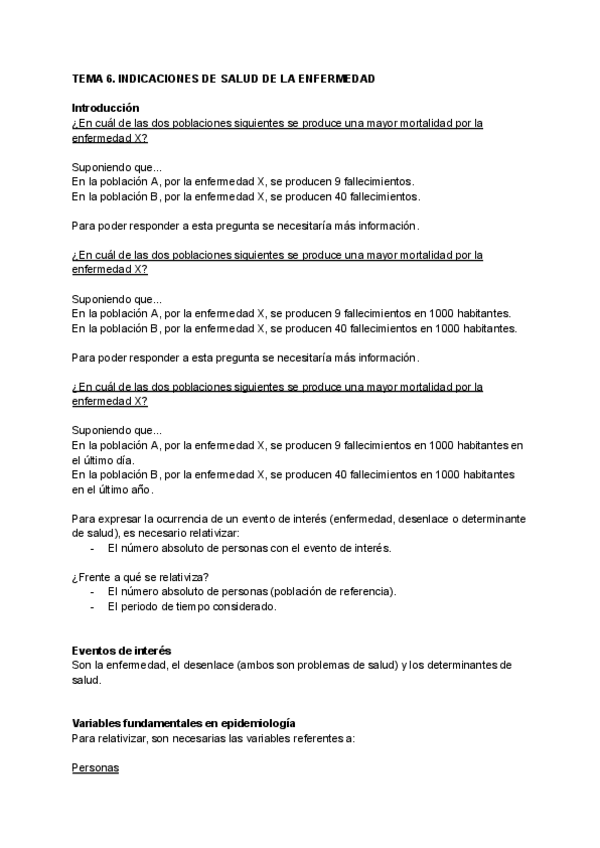 TEMA 6. INDICACIONES DE SALUD DE LA ENFERMEDAD

Introducción
¿En cuál de las dos poblaciones siguientes se produce una mayor mortalidad por la enfermedad X?

Suponiendo que...
En la población A, por la enfermedad X, se producen 9 fallecimientos.
En la población B, por la enfermedad X, se producen 40 fallecimientos.

Para poder responder a esta pregunta se necesitaría más información.

¿En cuál de las dos poblaciones siguientes se produce una mayor mortalidad por la enfermedad X?

Suponiendo que...
En la población A, por la enfermedad X, se producen 9 fallecimientos en 1000 habitantes.
En la población B, por la enfermedad X, se producen 40 fallecimientos en 1000 habitantes.

Para poder responder a esta pregunta se necesitaría más información.

¿En cuál de las dos poblaciones siguientes se produce una mayor mortalidad por la enfermedad X?

Suponiendo que...
En la población A, por la enfermedad X, se producen 9 fallecimientos en 1000 habitantes en el último día.
En la población B, por la enfermedad X, se producen 40 fallecimientos en 1000 habitantes en el último año.

Para expresar la ocurrencia de un evento de interés (enfermedad, desenlace o determinante de salud), es necesario relativizar:
- El número absoluto de personas con el evento de interés.

¿Frente a qué se relativiza?
- El número absoluto de personas (población de referencia).
- El periodo de tiempo considerado.

Eventos de interés
Son la enfermedad, el desenlace (ambos son problemas de salud) y los determinantes de salud.

Variables fundamentales en epidemiología
Para relativizar, son necesarias las variables referentes a:

Personas